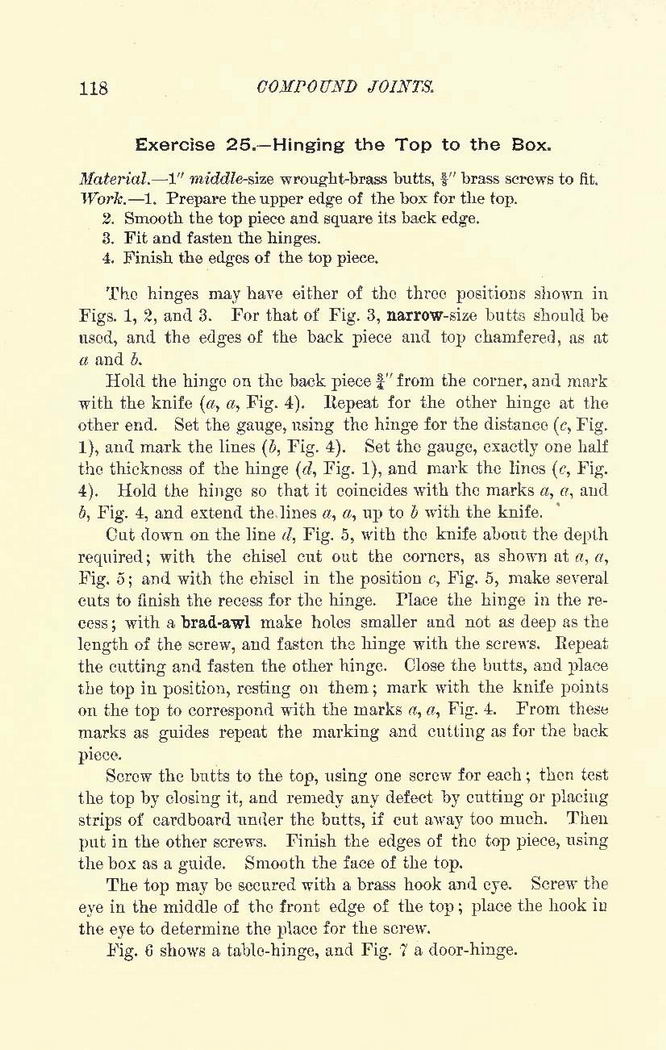 118 COMPOUND JOINTS.

Exercise 25.—Hinging the Top to the Box.

Material.—1″ middle-size wrought-brass butts, $\frac{5}{8}$″ brass screws to fit.
Work.—1. Prepare the upper edge of the box for the top.
2. Smooth the top piece and square its back edge.
3. Fit and fasten the hinges.
4. Finish the edges of the top piece.

The hinges may have either of the three positions shown in Figs. 1, 2, and 3. For that of Fig. 3, narrow-size butts should be used, and the edges of the back piece and top chamfered, as at a and b.

Hold the hinge on the back piece $\frac{5}{8}$″ from the corner, and mark with the knife (a, a, Fig. 4). Repeat for the other hinge at the other end. Set the gauge, using the hinge for the distance (c, Fig. 1), and mark the lines (b, Fig. 4). Set the gauge, exactly one half the thickness of the hinge (d, Fig. 1), and mark the lines (c, Fig. 4). Hold the hinge so that it coincides with the marks a, a, and b, Fig. 4, and extend the lines a, a, up to b with the knife.

Cut down on the line d, Fig. 5, with the knife about the depth required; with the chisel cut out the corners, as shown at a, a, Fig. 5; and with the chisel in the position c, Fig. 5, make several cuts to finish the recess for the hinge. Place the hinge in the recess; with a brad-awl make holes smaller and not as deep as the length of the screw, and fasten the hinge with the screws. Repeat the cutting and fasten the other hinge. Close the butts, and place the top in position, resting on them; mark with the knife points on the top to correspond with the marks a, a, Fig. 4. From these marks as guides repeat the marking and cutting as for the back piece.

Screw the butts to the top, using one screw for each; then test the top by closing it, and remedy any defect by cutting or placing strips of cardboard under the butts, if cut away too much. Then put in the other screws. Finish the edges of the top piece, using the box as a guide. Smooth the face of the top.

The top may be secured with a brass hook and eye. Screw the eye in the middle of the front edge of the top; place the hook in the eye to determine the place for the screw.

Fig. 6 shows a table-hinge, and Fig. 7 a door-hinge.